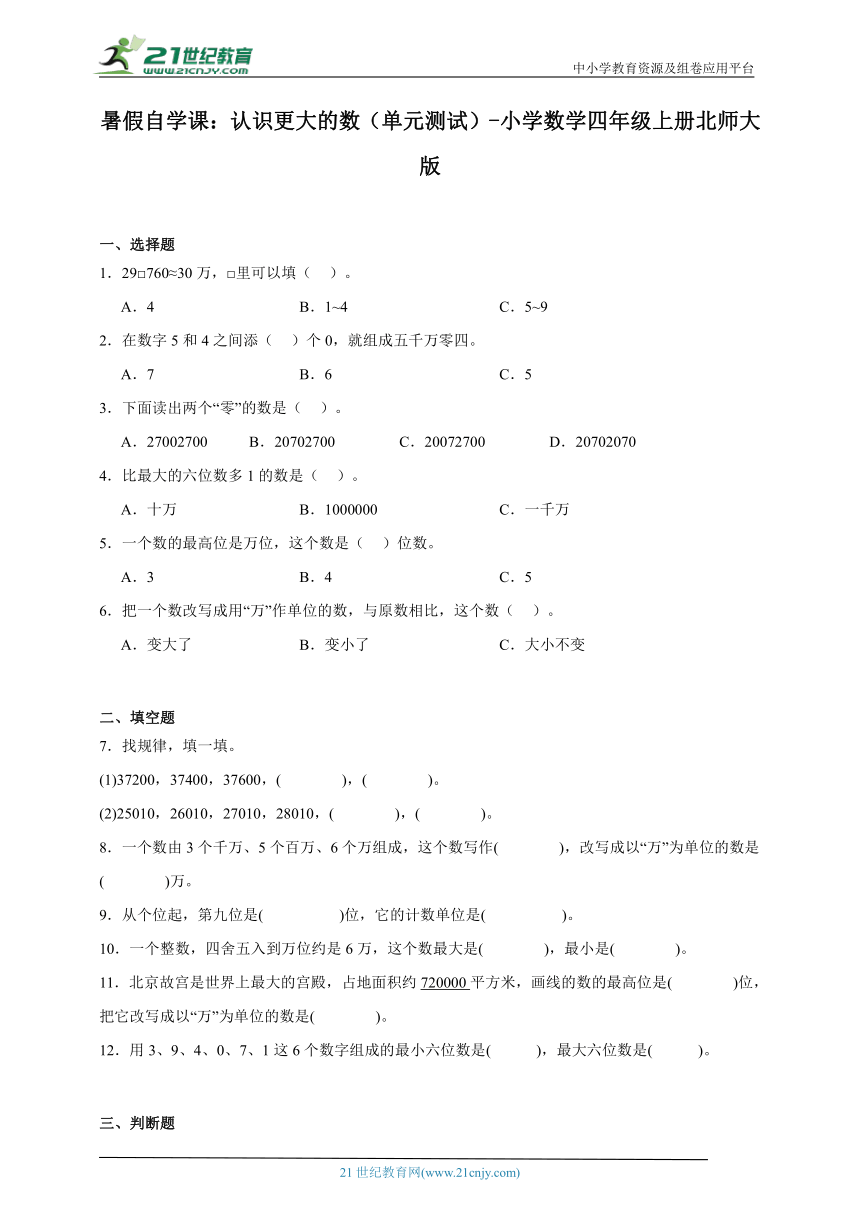 21世纪教育
www.21cnjy.com

中小学教育资源及组卷应用平台

暑假自学课：认识更大的数（单元测试）-小学数学四年级上册北师大版

一、选择题

1．29□760≈30 万，□里可以填（　）。

A．4　　B．1~4　　C．5~9

2．在数字 5 和 4 之间添（　）个 0，就组成五千万零四。

A．7　　B．6　　C．5

3．下面读出两个“零”的数是（　）。

A．27002700　　B．20702700　　C．20072700　　D．20702070

4．比最大的六位数多 1 的数是（　）。

A．十万　　B．1000000　　C．一千万

5．一个数的最高位是万位，这个数是（　）位数。

A．3　　B．4　　C．5

6．把一个数改写成用“万”作单位的数，与原数相比，这个数（　）。

A．变大了　　B．变小了　　C．大小不变

二、填空题

7．找规律，填一填。

(1)37200，37400，37600，(　　　)，(　　　)。

(2)25010，26010，27010，28010，(　　　)，(　　　)。

8．一个数由 3 个千万、5 个百万、6 个万组成，这个数写作(　　　)，改写成以“万”为单位的数是(　　　)万。

9．从个位起，第九位是(　　　)位，它的计数单位是(　　　)。

10．一个整数，四舍五入到万位约是 6 万，这个数最大是(　　　)，最小是(　　　)。

11．北京故宫是世界上最大的宫殿，占地面积约 720000 平方米，画线的数的最高位是(　　　)位，把它改写成以“万”为单位的数是(　　　)。

12．用 3、9、4、0、7、1 这 6 个数字组成的最小六位数是(　　　)，最大六位数是(　　　)。

三、判断题

21 世纪教育网(www.21cnjy.com)